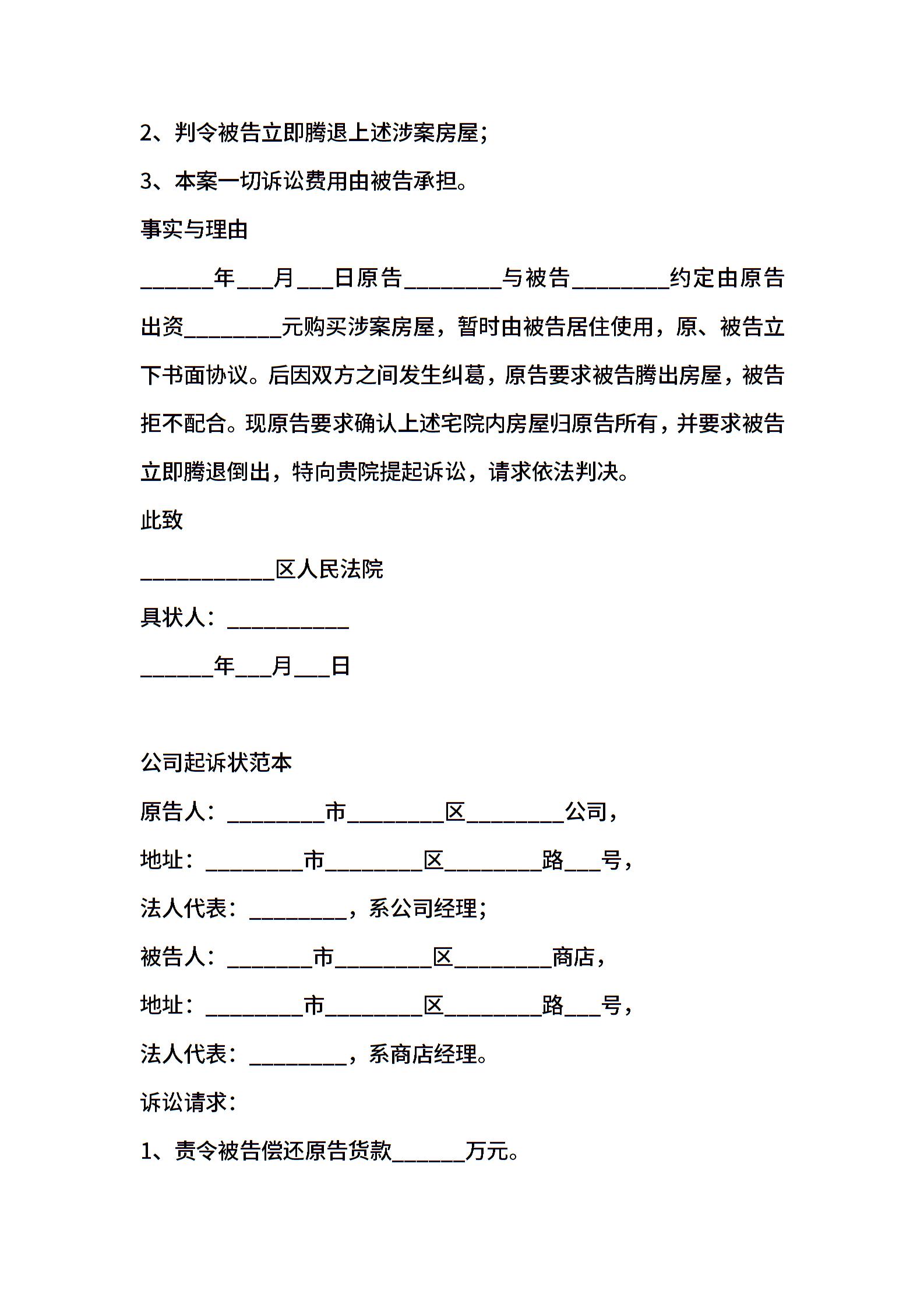 2、判令被告立即腾退上述涉案房屋；

3、本案一切诉讼费用由被告承担。

事实与理由

______年___月___日原告________与被告________约定由原告出资________元购买涉案房屋，暂时由被告居住使用，原、被告立下书面协议。后因双方之间发生纠葛，原告要求被告腾出房屋，被告拒不配合。现原告要求确认上述宅院内房屋归原告所有，并要求被告立即腾退倒出，特向贵院提起诉讼，请求依法判决。

此致

___________区人民法院

具状人：__________

______年___月___日

公司起诉状范本

原告人：________市________区________公司，

地址：________市________区________路___号，

法人代表：________，系公司经理；

被告人：_______市________区________商店，

地址：________市________区________路___号，

法人代表：________，系商店经理。

诉讼请求：

1、责令被告偿还原告货款______万元。